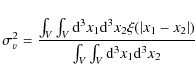 $\sigma_v^2 = \frac{\int_V \int_V \mathrm{d}^3x_1 \mathrm{d}^3x_2 \xi(|x_1 - x_2|)}{\int_V \int_V \mathrm{d}^3x_1 \mathrm{d}^3x_2}$